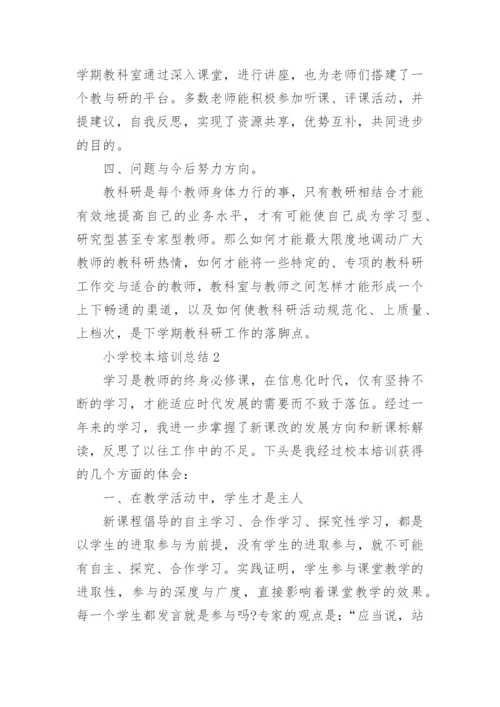 学期教科室通过深入课堂，进行讲座，也为老师们搭建了一个教与研的平台。多数老师能积极参加听课、评课活动，并提建议，自我反思，实现了资源共享，优势互补，共同进步的目的。

四、问题与今后努力方向。

教科研是每个教师身体力行的事，只有教研相结合才能有效地提高自己的业务水平，才有可能使自己成为学习型、研究型甚至专家型教师。那么如何才能最大限度地调动广大教师的教科研热情，如何才能将一些特定的、专项的教科研工作交与适合的教师，教科室与教师之间怎样才能形成一个上下畅通的渠道，以及如何使教科研活动规范化、上质量、上档次，是下学期教科研工作的落脚点。

小学校本培训总结 2

学习是教师的终身必修课，在信息化时代，仅有坚持不断的学习，才能适应时代发展的需要而不致于落伍。经过一年来的学习，我进一步掌握了新课改的发展方向和新课标解读，反思了以往工作中的不足。下头是我经过校本培训获得的几个方面的体会：

一、在教学活动中，学生才是主人

新课程倡导的自主学习、合作学习、探究性学习，都是以学生的进取参与为前提，没有学生的进取参与，就不可能有自主、探究、合作学习。实践证明，学生参与课堂教学的进取性，参与的深度与广度，直接影响着课堂教学的效果。每一个学生都发言就是参与吗?专家的观点是：“应当说，站